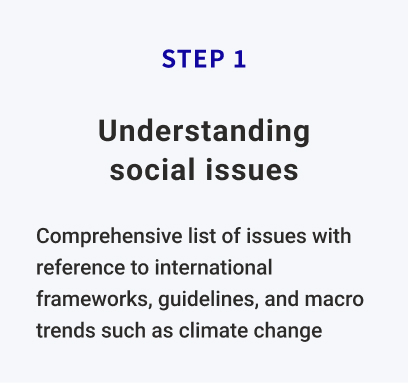 STEP 1

Understanding social issues

Comprehensive list of issues with reference to international frameworks, guidelines, and macro trends such as climate change